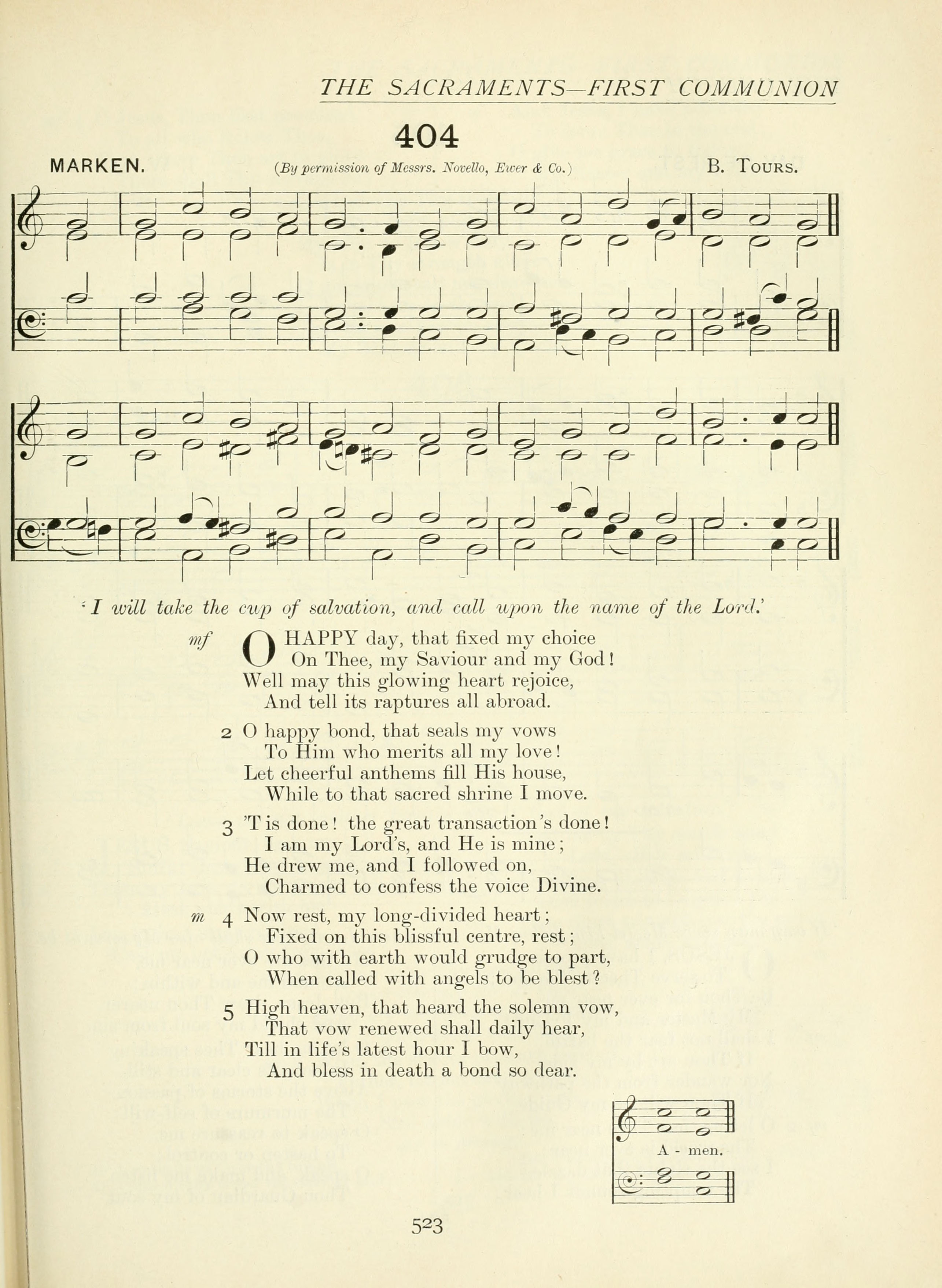 THE SACRAMENTS—FIRST COMMUNION

404

MARKEN. (By permission of Messrs. Novello, Ewer & Co.) B. TOURS.

'I will take the cup of salvation, and call upon the name of the Lord.'

mf O HAPPY day, that fixed my choice
On Thee, my Saviour and my God!
Well may this glowing heart rejoice,
And tell its raptures all abroad.

2 O happy bond, that seals my vows
To Him who merits all my love!
Let cheerful anthems fill His house,
While to that sacred shrine I move.

3 'T is done! the great transaction's done!
I am my Lord's, and He is mine;
He drew me, and I followed on,
Charmed to confess the voice Divine.

m 4 Now rest, my long-divided heart;
Fixed on this blissful centre, rest;
O who with earth would grudge to part,
When called with angels to be blest?

5 High heaven, that heard the solemn vow,
That vow renewed shall daily hear,
Till in life's latest hour I bow,
And bless in death a bond so dear.

A - men.

523